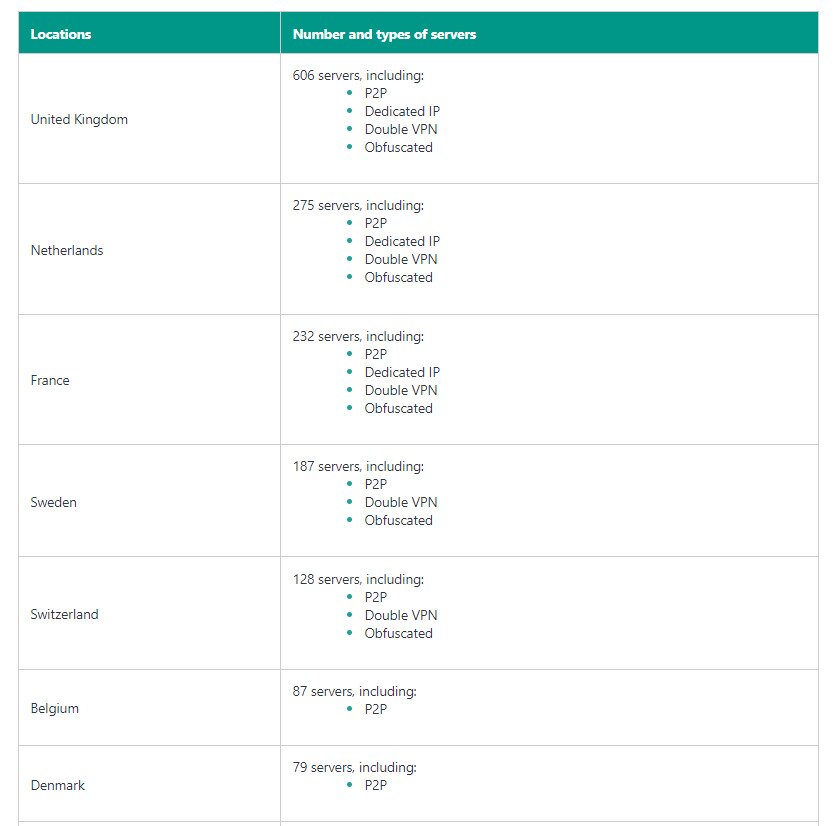 | Locations | Number and types of servers |
|---|---|
| United Kingdom | 606 servers, including: • P2P • Dedicated IP • Double VPN • Obfuscated |
| Netherlands | 275 servers, including: • P2P • Dedicated IP • Double VPN • Obfuscated |
| France | 232 servers, including: • P2P • Dedicated IP • Double VPN • Obfuscated |
| Sweden | 187 servers, including: • P2P • Double VPN • Obfuscated |
| Switzerland | 128 servers, including: • P2P • Double VPN • Obfuscated |
| Belgium | 87 servers, including: • P2P |
| Denmark | 79 servers, including: • P2P |